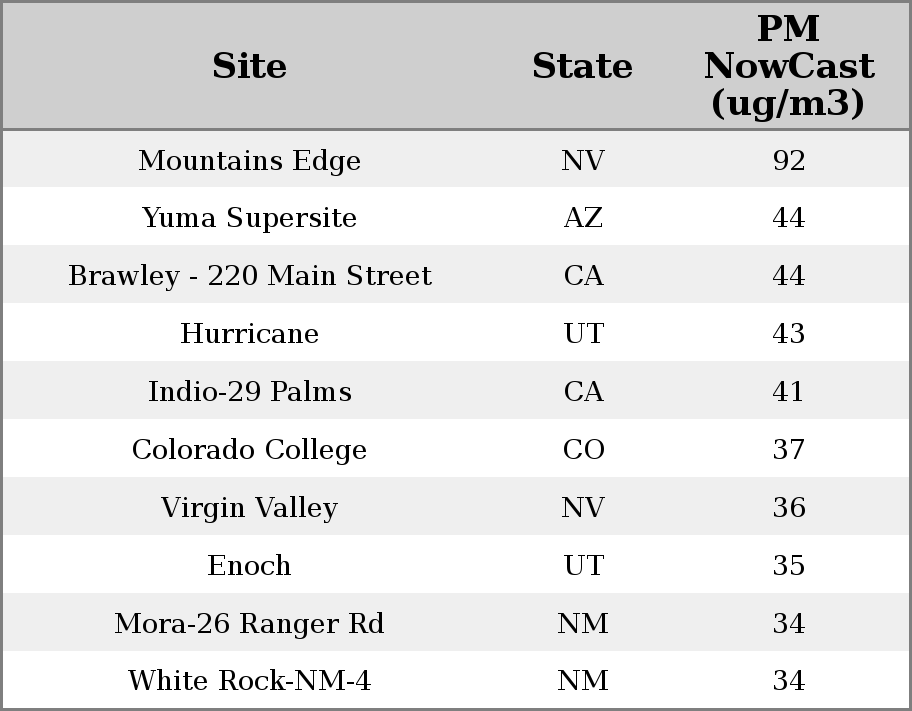 | Site | State | PM NowCast (ug/m3) |
|---|---|---|
| Mountains Edge | NV | 92 |
| Yuma Supersite | AZ | 44 |
| Brawley - 220 Main Street | CA | 44 |
| Hurricane | UT | 43 |
| Indio-29 Palms | CA | 41 |
| Colorado College | CO | 37 |
| Virgin Valley | NV | 36 |
| Enoch | UT | 35 |
| Mora-26 Ranger Rd | NM | 34 |
| White Rock-NM-4 | NM | 34 |